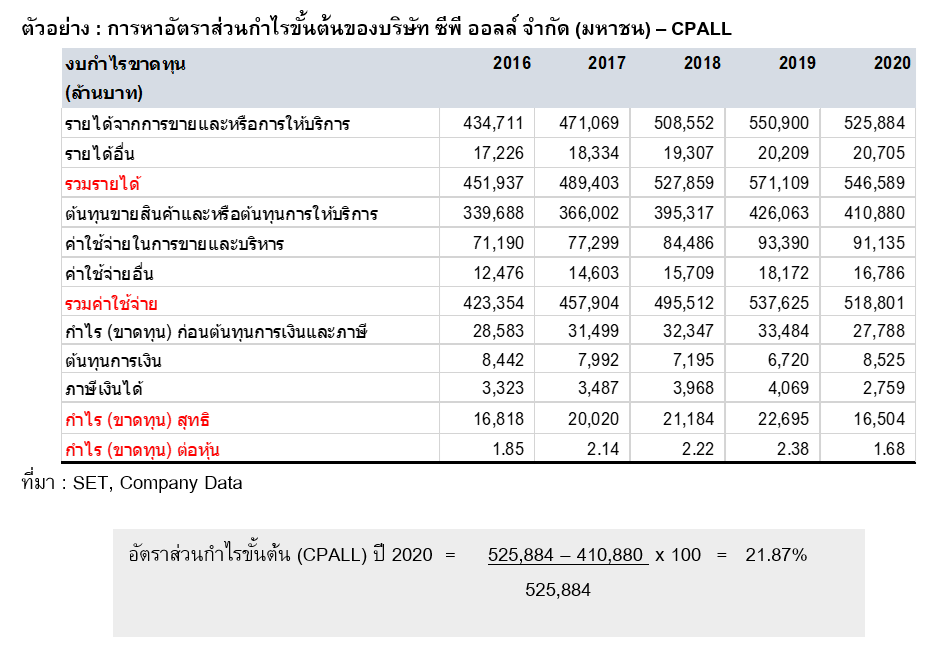 ตัวอย่าง : การหาอัตราส่วนกำไรขั้นต้นของบริษัท ซีพี ออลล์ จำกัด (มหาชน) – CPALL

| งบกำไรขาดทุน (ล้านบาท) | 2016 | 2017 | 2018 | 2019 | 2020 |
|---|---|---|---|---|---|
| รายได้จากการขายและหรือการให้บริการ | 434,711 | 471,069 | 508,552 | 550,900 | 525,884 |
| รายได้อื่น | 17,226 | 18,334 | 19,307 | 20,209 | 20,705 |
| รวมรายได้ | 451,937 | 489,403 | 527,859 | 571,109 | 546,589 |
| ต้นทุนขายสินค้าและหรือต้นทุนการให้บริการ | 339,688 | 366,002 | 395,317 | 426,063 | 410,880 |
| ค่าใช้จ่ายในการขายและบริหาร | 71,190 | 77,299 | 84,486 | 93,390 | 91,135 |
| ค่าใช้จ่ายอื่น | 12,476 | 14,603 | 15,709 | 18,172 | 16,786 |
| รวมค่าใช้จ่าย | 423,354 | 457,904 | 495,512 | 537,625 | 518,801 |
| กำไร (ขาดทุน) ก่อนต้นทุนการเงินและภาษี | 28,583 | 31,499 | 32,347 | 33,484 | 27,788 |
| ต้นทุนการเงิน | 8,442 | 7,992 | 7,195 | 6,720 | 8,525 |
| ภาษีเงินได้ | 3,323 | 3,487 | 3,968 | 4,069 | 2,759 |
| กำไร (ขาดทุน) สุทธิ | 16,818 | 20,020 | 21,184 | 22,695 | 16,504 |
| กำไร (ขาดทุน) ต่อหุ้น | 1.85 | 2.14 | 2.22 | 2.38 | 1.68 |

ที่มา : SET, Company Data

อัตราส่วนกำไรขั้นต้น (CPALL) ปี 2020 = $\frac{525,884 - 410,880}{525,884}$ x 100 = 21.87%